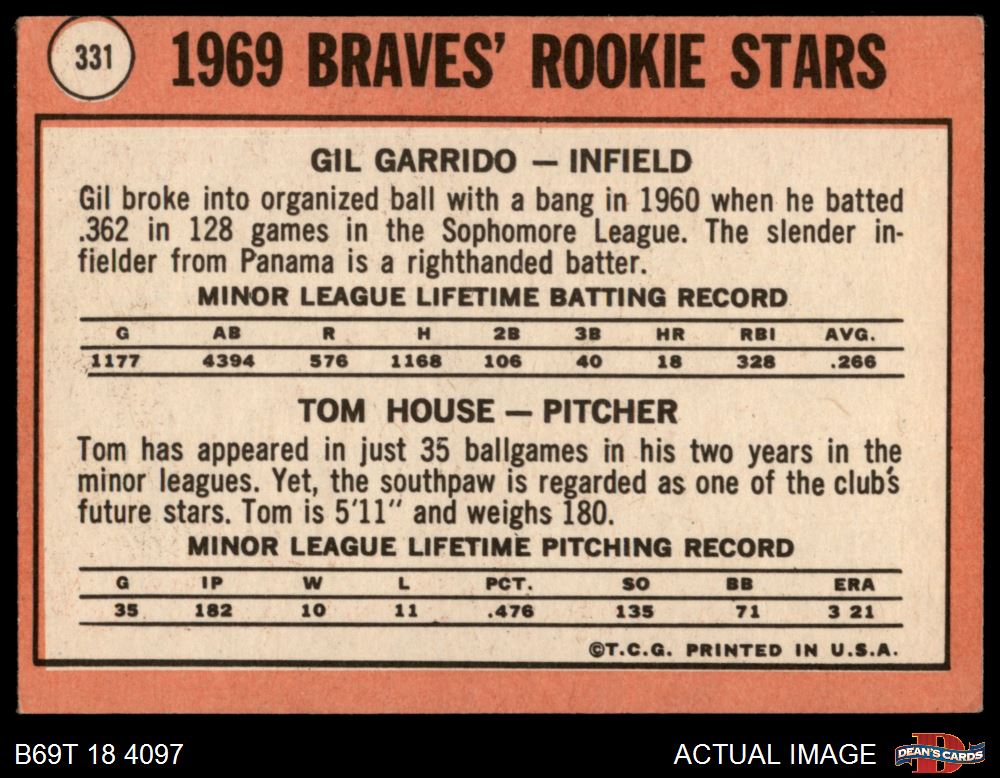 331

1969 BRAVES' ROOKIE STARS

GIL GARRIDO — INFIELD

Gil broke into organized ball with a bang in 1960 when he batted .362 in 128 games in the Sophomore League. The slender infielder from Panama is a righthanded batter.

MINOR LEAGUE LIFETIME BATTING RECORD

| G | AB | R | H | 2B | 3B | HR | RBI | AVG. |
|---|---|---|---|---|---|---|---|---|
| 1177 | 4394 | 576 | 1168 | 106 | 40 | 18 | 328 | .266 |

TOM HOUSE — PITCHER

Tom has appeared in just 35 ballgames in his two years in the minor leagues. Yet, the southpaw is regarded as one of the club's future stars. Tom is 5'11" and weighs 180.

MINOR LEAGUE LIFETIME PITCHING RECORD

| G | IP | W | L | PCT. | SO | BB | ERA |
|---|---|---|---|---|---|---|---|
| 35 | 182 | 10 | 11 | .476 | 135 | 71 | 3 21 |

©T.C.G. PRINTED IN U.S.A.

B69T 18 4097

ACTUAL IMAGE

DEAN'S CARDS